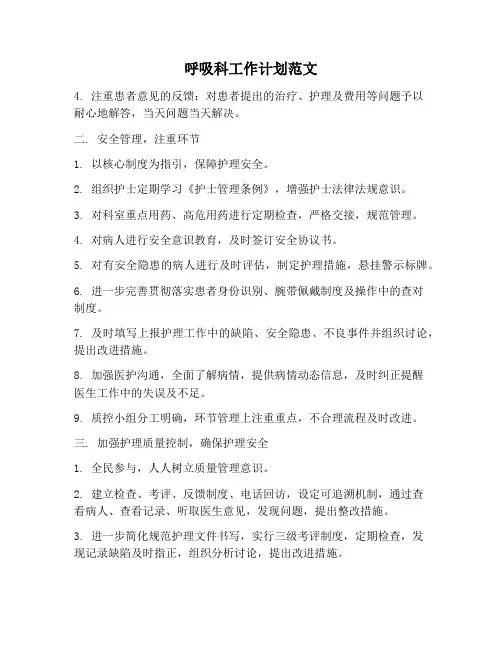 呼吸科工作计划范文

4. 注重患者意见的反馈：对患者提出的治疗、护理及费用等问题予以耐心地解答，当天问题当天解决。

二. 安全管理，注重环节

1. 以核心制度为指引，保障护理安全。

2. 组织护士定期学习《护士管理条例》，增强护士法律法规意识。

3. 对科室重点用药、高危用药进行定期检查，严格交接，规范管理。

4. 对病人进行安全意识教育，及时签订安全协议书。

5. 对有安全隐患的病人进行及时评估，制定护理措施，悬挂警示标牌。

6. 进一步完善贯彻落实患者身份识别、腕带佩戴制度及操作中的查对制度。

7. 及时填写上报护理工作中的缺陷、安全隐患、不良事件并组织讨论，提出改进措施。

8. 加强医护沟通，全面了解病情，提供病情动态信息，及时纠正提醒医生工作中的失误及不足。

9. 质控小组分工明确，环节管理上注重重点，不合理流程及时改进。

三. 加强护理质量控制，确保护理安全

1. 全民参与，人人树立质量管理意识。

2. 建立检查、考评、反馈制度、电话回访，设定可追溯机制，通过查看病人、查看记录、听取医生意见，发现问题，提出整改措施。

3. 进一步简化规范护理文件书写，实行三级考评制度，定期检查，发现记录缺陷及时指正，组织分析讨论，提出改进措施。